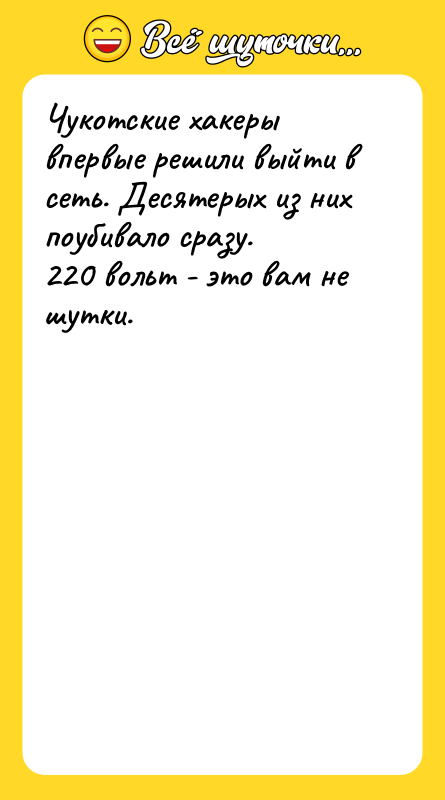 Всё шуточки...

Чукотские хакеры впервые решили выйти в сеть. Десятерых из них поубивало сразу.
220 вольт - это вам не шутки.